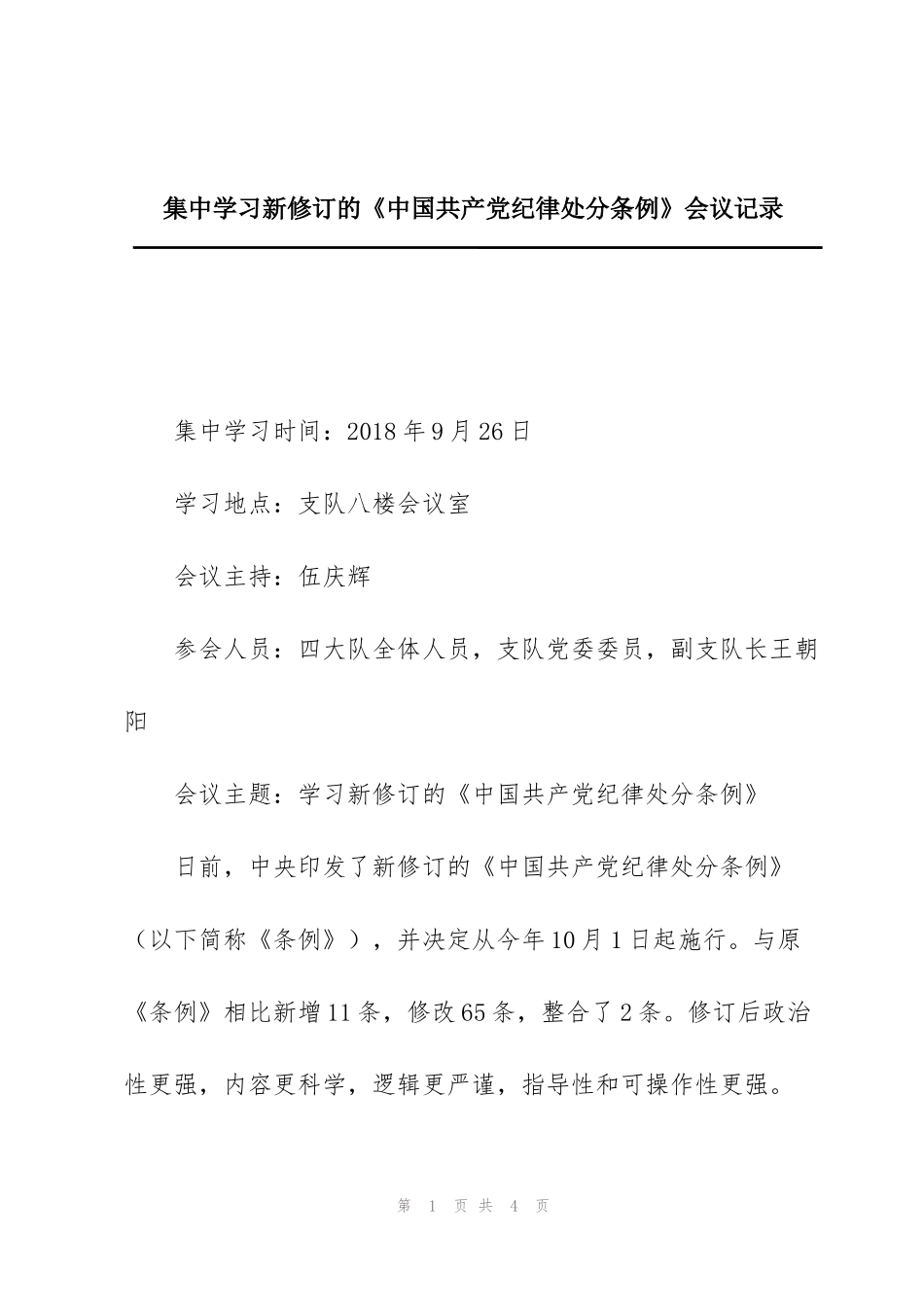 集中学习新修订的《中国共产党纪律处分条例》会议记录

集中学习时间：2018年9月26日

学习地点：支队八楼会议室

会议主持：伍庆辉

参会人员：四大队全体人员，支队党委委员，副支队长王朝阳

会议主题：学习新修订的《中国共产党纪律处分条例》

日前，中央印发了新修订的《中国共产党纪律处分条例》（以下简称《条例》），并决定从今年10月1日起施行。与原《条例》相比新增11条，修改65条，整合了2条。修订后政治性更强，内容更科学，逻辑更严谨，指导性和可操作性更强。

第 1 页 共 4 页